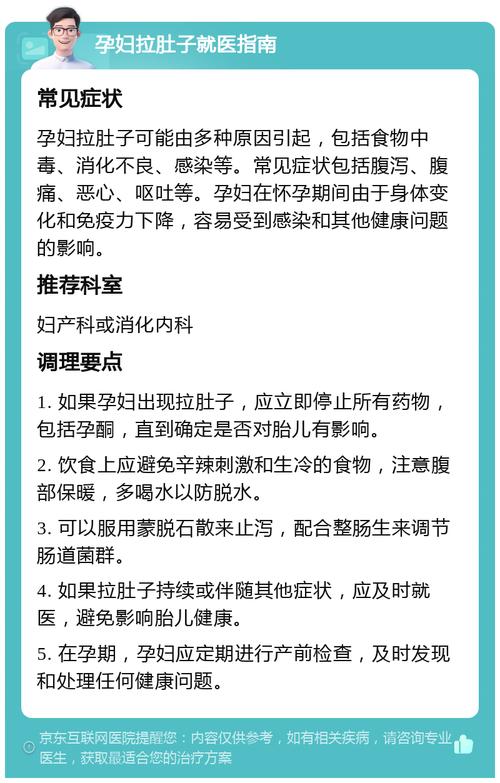 孕妇拉肚子就医指南

常见症状

孕妇拉肚子可能由多种原因引起，包括食物中毒、消化不良、感染等。常见症状包括腹泻、腹痛、恶心、呕吐等。孕妇在怀孕期间由于身体变化和免疫力下降，容易受到感染和其他健康问题的影响。

推荐科室

妇产科或消化内科

调理要点

1. 如果孕妇出现拉肚子，应立即停止所有药物，包括孕酮，直到确定是否对胎儿有影响。

2. 饮食上应避免辛辣刺激和生冷的食物，注意腹部保暖，多喝水以防脱水。

3. 可以服用蒙脱石散来止泻，配合整肠生来调节肠道菌群。

4. 如果拉肚子持续或伴随其他症状，应及时就医，避免影响胎儿健康。

5. 在孕期，孕妇应定期进行产前检查，及时发现和处理任何健康问题。

京东互联网医院提醒您：内容仅供参考，如有相关疾病，请咨询专业医生，获取最适合您的治疗方案